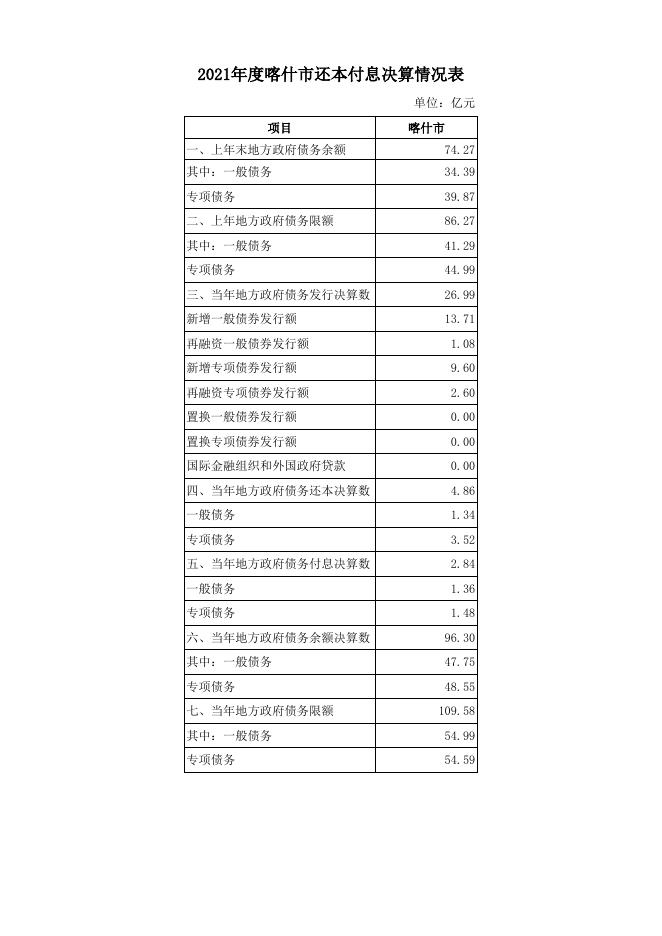 2021年度喀什市还本付息决算情况表

单位：亿元

| 项目 | 喀什市 |
|---|---|
| 一、上年末地方政府债务余额 | 74.27 |
| 其中：一般债务 | 34.39 |
| 专项债务 | 39.87 |
| 二、上年地方政府债务限额 | 86.27 |
| 其中：一般债务 | 41.29 |
| 专项债务 | 44.99 |
| 三、当年地方政府债务发行决算数 | 26.99 |
| 新增一般债券发行额 | 13.71 |
| 再融资一般债券发行额 | 1.08 |
| 新增专项债券发行额 | 9.60 |
| 再融资专项债券发行额 | 2.60 |
| 置换一般债券发行额 | 0.00 |
| 置换专项债券发行额 | 0.00 |
| 国际金融组织和外国政府贷款 | 0.00 |
| 四、当年地方政府债务还本决算数 | 4.86 |
| 一般债务 | 1.34 |
| 专项债务 | 3.52 |
| 五、当年地方政府债务付息决算数 | 2.84 |
| 一般债务 | 1.36 |
| 专项债务 | 1.48 |
| 六、当年地方政府债务余额决算数 | 96.30 |
| 其中：一般债务 | 47.75 |
| 专项债务 | 48.55 |
| 七、当年地方政府债务限额 | 109.58 |
| 其中：一般债务 | 54.99 |
| 专项债务 | 54.59 |